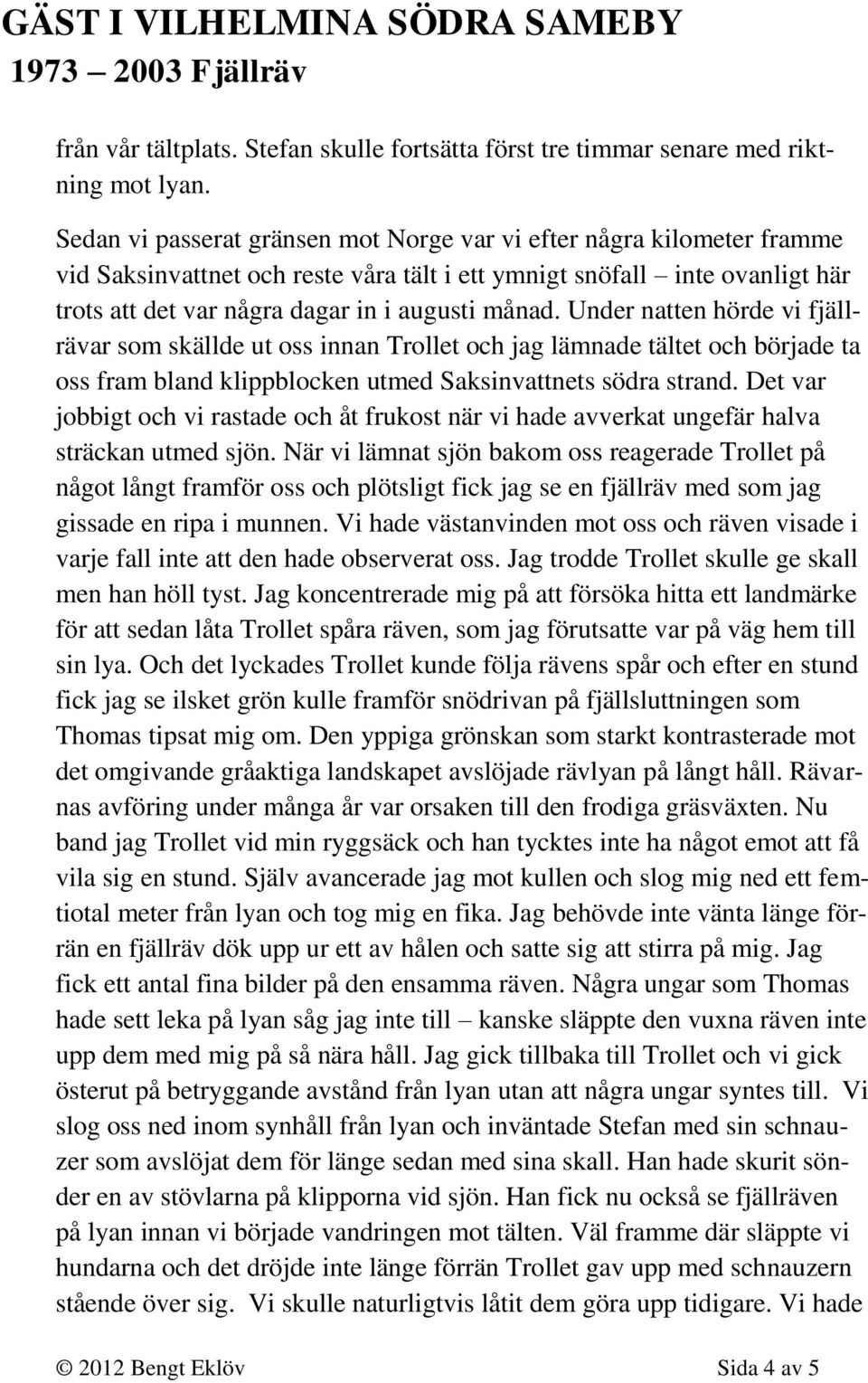 GÄST I VILHELMINA SÖDRA SAMEBY
1973 – 2003 Fjällräv

från vår tältplats. Stefan skulle fortsätta först tre timmar senare med riktning mot lyan.

Sedan vi passerat gränsen mot Norge var vi efter några kilometer framme vid Saksinvattnet och reste våra tält i ett ymnigt snöfall – inte ovanligt här trots att det var några dagar in i augusti månad. Under natten hörde vi fjällrävar som skällde ut oss innan Trollet och jag lämnade tältet och började ta oss fram bland klippblocken utmed Saksinvattnets södra strand. Det var jobbigt och vi rastade och åt frukost när vi hade avverkat ungefär halva sträckan utmed sjön. När vi lämnat sjön bakom oss reagerade Trollet på något långt framför oss och plötsligt fick jag se en fjällräv med som jag gissade en ripa i munnen. Vi hade västanvinden mot oss och räven visade i varje fall inte att den hade observerat oss. Jag trodde Trollet skulle ge skall men han höll tyst. Jag koncentrerade mig på att försöka hitta ett landmärke för att sedan låta Trollet spåra räven, som jag förutsatte var på väg hem till sin lya. Och det lyckades Trollet kunde följa rävens spår och efter en stund fick jag se ilsket grön kulle framför snödrivan på fjällsluttningen som Thomas tipsat mig om. Den yppiga grönskan som starkt kontrasterade mot det omgivande gråaktiga landskapet avslöjade rävlyan på långt håll. Rävarnas avföring under många år var orsaken till den frodiga gräsväxten. Nu band jag Trollet vid min ryggsäck och han tycktes inte ha något emot att få vila sig en stund. Själv avancerade jag mot kullen och slog mig ned ett femtiotal meter från lyan och tog mig en fika. Jag behövde inte vänta länge förrän en fjällräv dök upp ur ett av hålen och satte sig att stirra på mig. Jag fick ett antal fina bilder på den ensamma räven. Några ungar som Thomas hade sett leka på lyan såg jag inte till – kanske släppte den vuxna räven inte upp dem med mig på så nära håll. Jag gick tillbaka till Trollet och vi gick österut på betryggande avstånd från lyan utan att några ungar syntes till. Vi slog oss ned inom synhåll från lyan och inväntade Stefan med sin schnauzer som avslöjat dem för länge sedan med sina skall. Han hade skurit sönder en av stövlarna på klipporna vid sjön. Han fick nu också se fjällräven på lyan innan vi började vandringen mot tälten. Väl framme där släppte vi hundarna och det dröjde inte länge förrän Trollet gav upp med schnauzern stående över sig. Vi skulle naturligtvis låtit dem göra upp tidigare. Vi hade

© 2012 Bengt Eklöv Sida 4 av 5